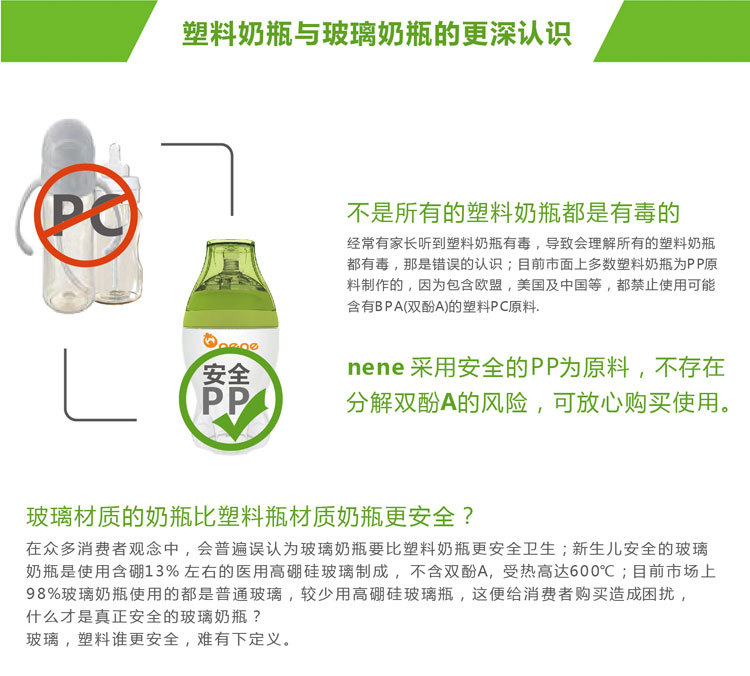 塑料奶瓶与玻璃奶瓶的更深认识

PC

nene

安全
PP

不是所有的塑料奶瓶都是有毒的

经常有家长听到塑料奶瓶有毒，导致会理解所有的塑料奶瓶都有毒，那是错误的认识；目前市面上多数塑料奶瓶为PP原料制作的，因为包含欧盟，美国及中国等，都禁止使用可能含有BPA(双酚A)的塑料PC原料.

nene采用安全的PP为原料，不存在分解双酚A的风险，可放心购买使用。

玻璃材质的奶瓶比塑料瓶材质奶瓶更安全？

在众多消费者观念中，会普遍误认为玻璃奶瓶要比塑料奶瓶更安全卫生；新生儿安全的玻璃奶瓶是使用含硼13%左右的医用高硼硅玻璃制成，不含双酚A，受热高达600℃；目前市场上98%玻璃奶瓶使用的都是普通玻璃，较少用高硼硅玻璃瓶，这便给消费者购买造成困扰，什么才是真正安全的玻璃奶瓶？
玻璃，塑料谁更安全，难有下定义。